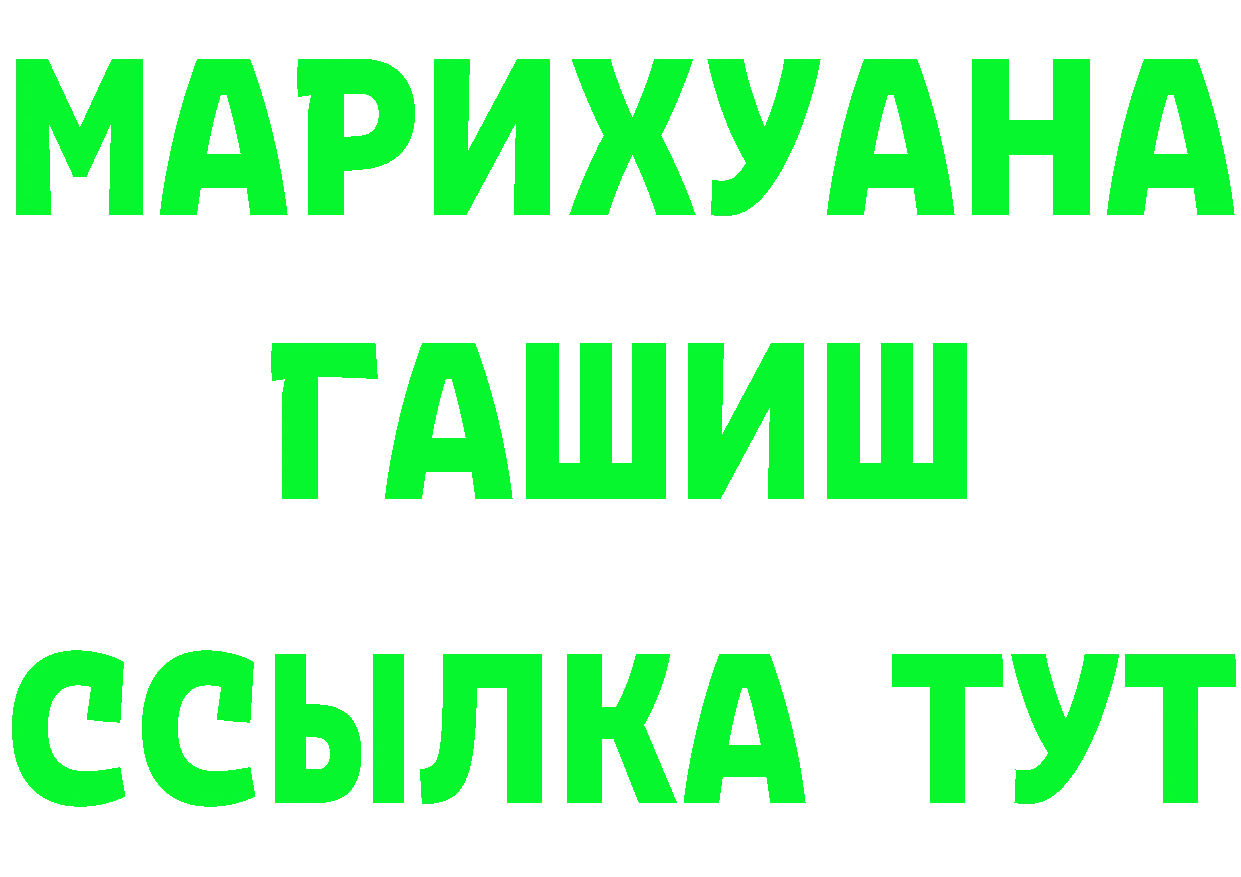 МАРИХУАНА
ГАШИШ
ССЫЛКА ТУТ